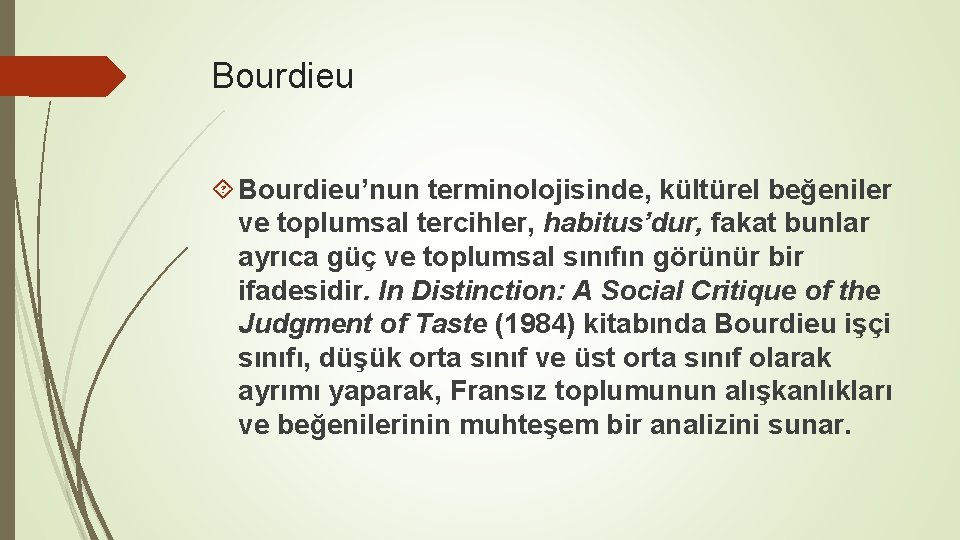 Bourdieu

Bourdieu’nun terminolojisinde, kültürel beğeniler ve toplumsal tercihler, habitus’dur, fakat bunlar ayrıca güç ve toplumsal sınıfın görünür bir ifadesidir. In Distinction: A Social Critique of the Judgment of Taste (1984) kitabında Bourdieu işçi sınıfı, düşük orta sınıf ve üst orta sınıf olarak ayrımı yaparak, Fransız toplumunun alışkanlıkları ve beğenilerinin muhteşem bir analizini sunar.